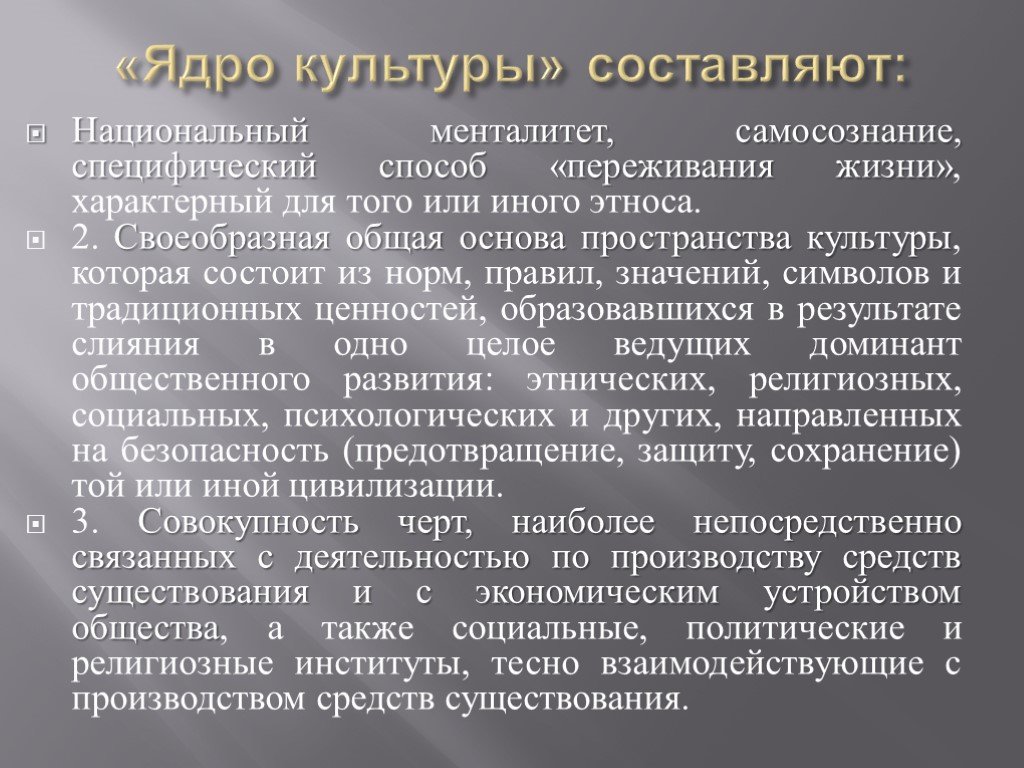 «Ядро культуры» составляют:

Национальный менталитет, самосознание, специфический способ «переживания жизни», характерный для того или иного этноса.

2. Своеобразная общая основа пространства культуры, которая состоит из норм, правил, значений, символов и традиционных ценностей, образовавшихся в результате слияния в одно целое ведущих доминант общественного развития: этнических, религиозных, социальных, психологических и других, направленных на безопасность (предотвращение, защиту, сохранение) той или иной цивилизации.

3. Совокупность черт, наиболее непосредственно связанных с деятельностью по производству средств существования и с экономическим устройством общества, а также социальные, политические и религиозные институты, тесно взаимодействующие с производством средств существования.